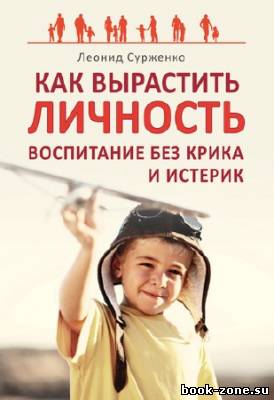 Леонид Сурженко

КАК ВЫРАСТИТЬ
ЛИЧНОСТЬ

ВОСПИТАНИЕ БЕЗ КРИКА
И ИСТЕРИК

book-zone.su